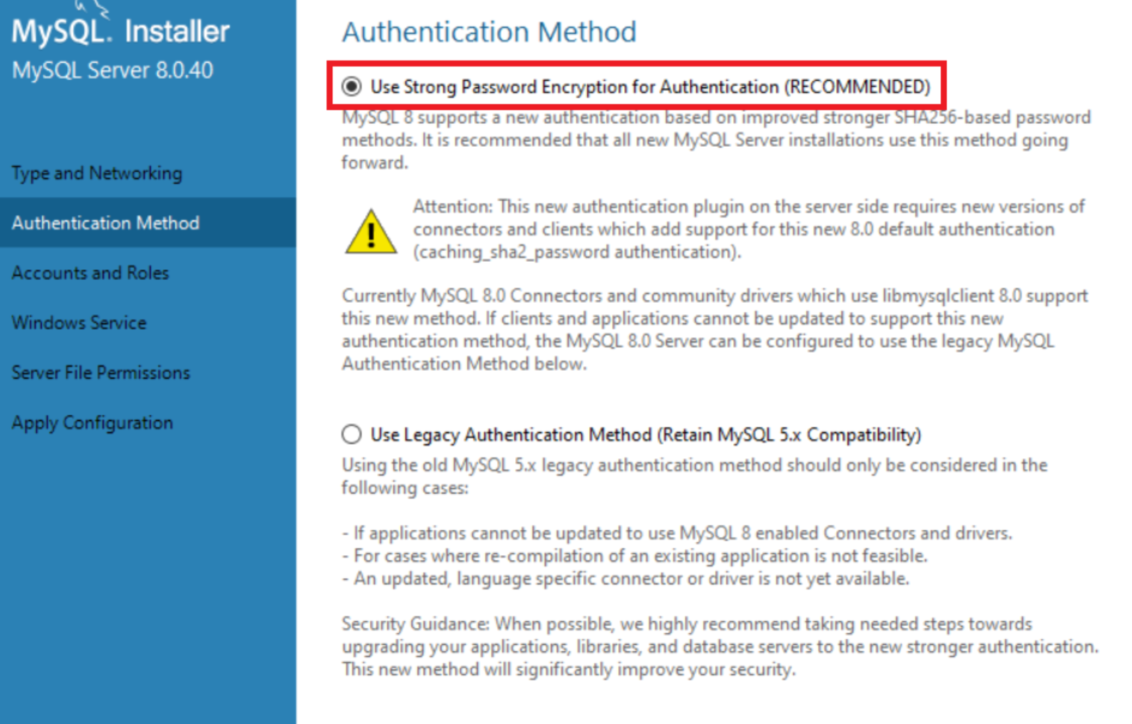 MySQL. Installer
MySQL Server 8.0.40

Type and Networking
Authentication Method
Accounts and Roles
Windows Service
Server File Permissions
Apply Configuration

Authentication Method

Use Strong Password Encryption for Authentication (RECOMMENDED)

MySQL 8 supports a new authentication based on improved stronger SHA256-based password methods. It is recommended that all new MySQL Server installations use this method going forward.

Attention: This new authentication plugin on the server side requires new versions of connectors and clients which add support for this new 8.0 default authentication (caching_sha2_password authentication).

Currently MySQL 8.0 Connectors and community drivers which use libmysqlclient 8.0 support this new method. If clients and applications cannot be updated to support this new authentication method, the MySQL 8.0 Server can be configured to use the legacy MySQL Authentication Method below.

Use Legacy Authentication Method (Retain MySQL 5.x Compatibility)

Using the old MySQL 5.x legacy authentication method should only be considered in the following cases:

- If applications cannot be updated to use MySQL 8 enabled Connectors and drivers.
- For cases where re-compilation of an existing application is not feasible.
- An updated, language specific connector or driver is not yet available.

Security Guidance: When possible, we highly recommend taking needed steps towards upgrading your applications, libraries, and database servers to the new stronger authentication. This new method will significantly improve your security.